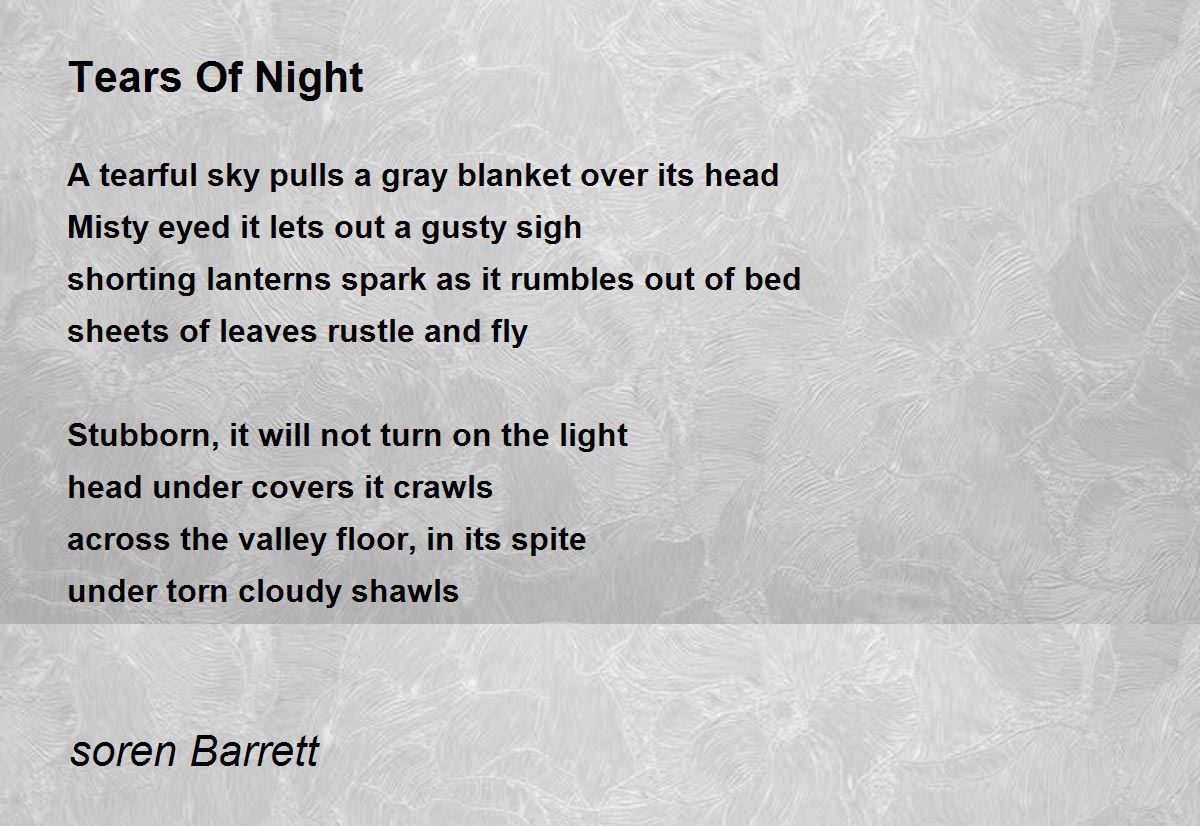 Tears Of Night

A tearful sky pulls a gray blanket over its head
Misty eyed it lets out a gusty sigh
shorting lanterns spark as it rumbles out of bed
sheets of leaves rustle and fly

Stubborn, it will not turn on the light
head under covers it crawls
across the valley floor, in its spite
under torn cloudy shawls

soren Barrett